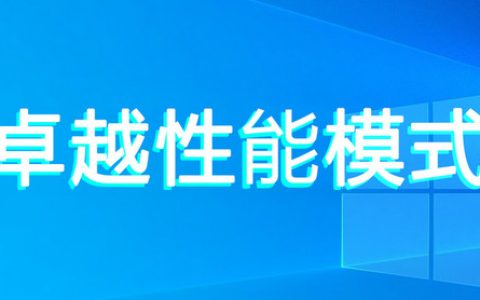 卓越性能模式